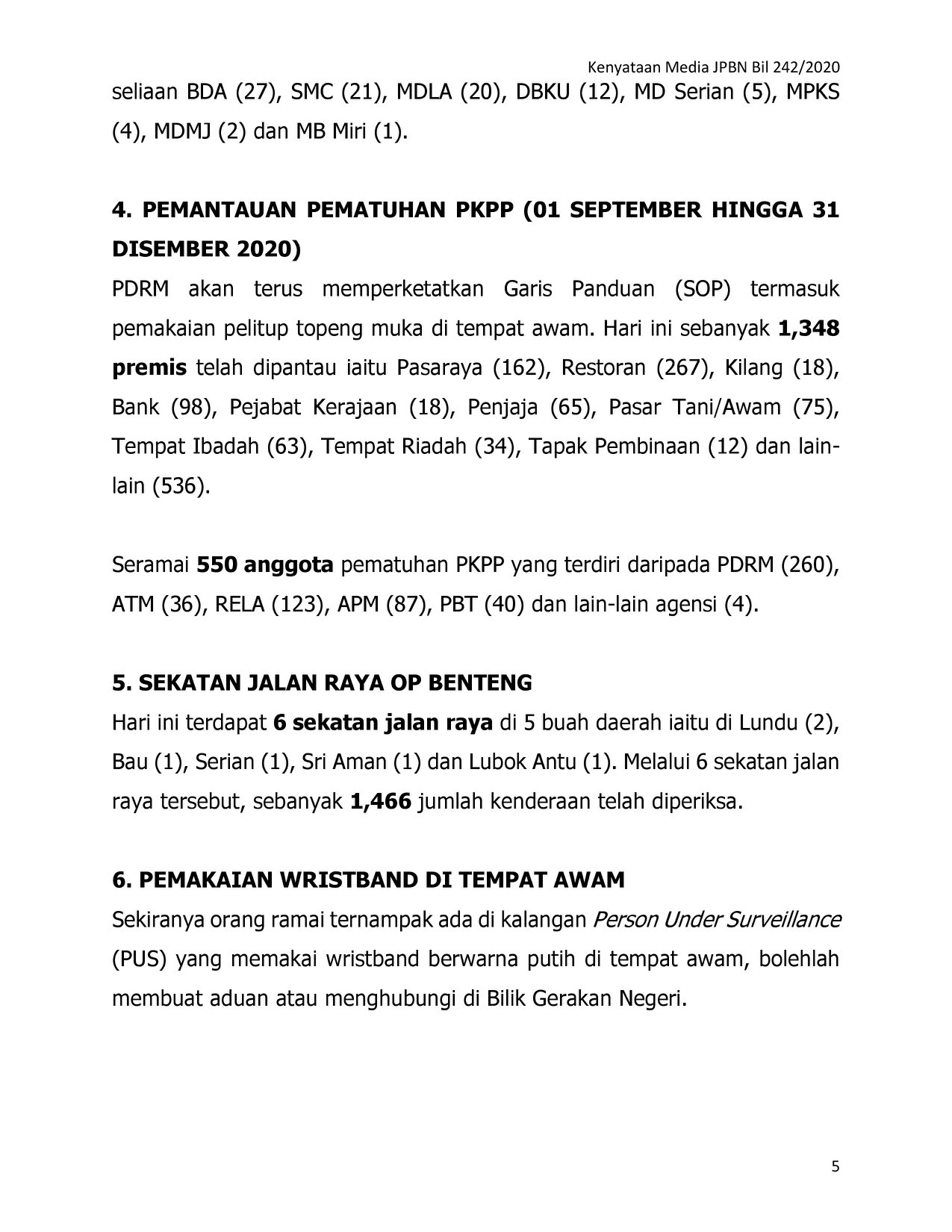 Kenyataan Media JPBN Bil 242/2020

seliaan BDA (27), SMC (21), MDLA (20), DBKU (12), MD Serian (5), MPKS (4), MDMJ (2) dan MB Miri (1).

4. PEMANTAUAN PEMATUHAN PKPP (01 SEPTEMBER HINGGA 31 DISEMBER 2020)

PDRM akan terus memperketatkan Garis Panduan (SOP) termasuk pemakaian pelitup topeng muka di tempat awam. Hari ini sebanyak 1,348 premis telah dipantau iaitu Pasaraya (162), Restoran (267), Kilang (18), Bank (98), Pejabat Kerajaan (18), Penjaja (65), Pasar Tani/Awam (75), Tempat Ibadah (63), Tempat Riadah (34), Tapak Pembinaan (12) dan lain-lain (536).

Seramai 550 anggota pematuhan PKPP yang terdiri daripada PDRM (260), ATM (36), RELA (123), APM (87), PBT (40) dan lain-lain agensi (4).

5. SEKATAN JALAN RAYA OP BENTENG

Hari ini terdapat 6 sekatan jalan raya di 5 buah daerah iaitu di Lundu (2), Bau (1), Serian (1), Sri Aman (1) dan Lubok Antu (1). Melalui 6 sekatan jalan raya tersebut, sebanyak 1,466 jumlah kenderaan telah diperiksa.

6. PEMAKAIAN WRISTBAND DI TEMPAT AWAM

Sekiranya orang ramai ternampak ada di kalangan Person Under Surveillance (PUS) yang memakai wristband berwarna putih di tempat awam, bolehlah membuat aduan atau menghubungi di Bilik Gerakan Negeri.

5